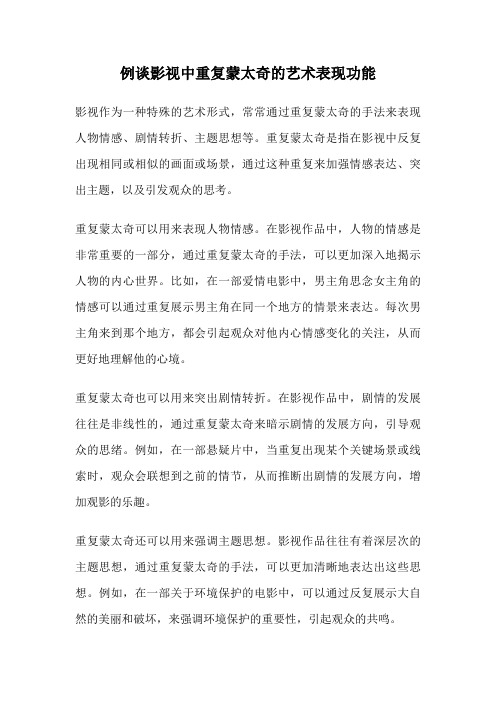 例谈影视中重复蒙太奇的艺术表现功能

影视作为一种特殊的艺术形式，常常通过重复蒙太奇的手法来表现人物情感、剧情转折、主题思想等。重复蒙太奇是指在影视中反复出现相同或相似的画面或场景，通过这种重复来加强情感表达、突出主题，以及引发观众的思考。

重复蒙太奇可以用来表现人物情感。在影视作品中，人物的情感是非常重要的一部分，通过重复蒙太奇的手法，可以更加深入地揭示人物的内心世界。比如，在一部爱情电影中，男主角思念女主角的情感可以通过重复展示男主角在同一个地方的情景来表达。每次男主角来到那个地方，都会引起观众对他内心情感变化的关注，从而更好地理解他的心境。

重复蒙太奇也可以用来突出剧情转折。在影视作品中，剧情的发展往往是非线性的，通过重复蒙太奇来暗示剧情的发展方向，引导观众的思绪。例如，在一部悬疑片中，当重复出现某个关键场景或线索时，观众会联想到之前的情节，从而推断出剧情的发展方向，增加观影的乐趣。

重复蒙太奇还可以用来强调主题思想。影视作品往往有着深层次的主题思想，通过重复蒙太奇的手法，可以更加清晰地表达出这些思想。例如，在一部关于环境保护的电影中，可以通过反复展示大自然的美丽和破坏，来强调环境保护的重要性，引起观众的共鸣。